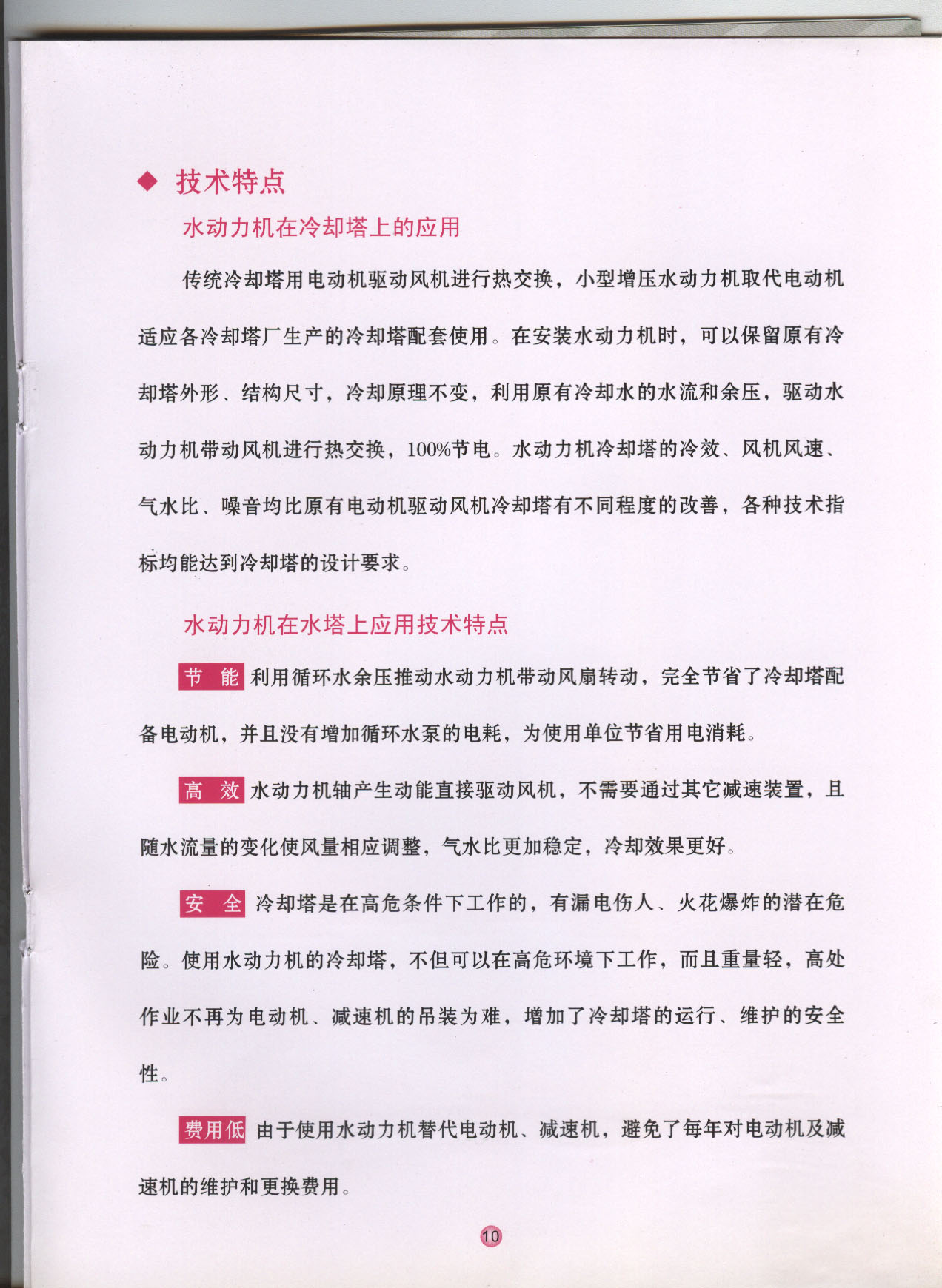 ◆ 技术特点

水动力机在冷却塔上的应用

传统冷却塔用电动机驱动风机进行热交换，小型增压水动力机取代电动机适应各冷却塔厂生产的冷却塔配套使用。在安装水动力机时，可以保留原有冷却塔外形、结构尺寸，冷却原理不变，利用原有冷却水的水流和余压，驱动水动力机带动风机进行热交换，100%节电。水动力机冷却塔的冷效、风机风速、气水比、噪音均比原有电动机驱动风机冷却塔有不同程度的改善，各种技术指标均能达到冷却塔的设计要求。

水动力机在水塔上应用技术特点

节 能 利用循环水余压推动水动力机带动风扇转动，完全节省了冷却塔配备电动机，并且没有增加循环水泵的电耗，为使用单位节省用电消耗。

高 效 水动力机轴产生动能直接驱动风机，不需要通过其它减速装置，且随水流量的变化使风量相应调整，气水比更加稳定，冷却效果更好。

安 全 冷却塔是在高危条件下工作的，有漏电伤人、火花爆炸的潜在危险。使用水动力机的冷却塔，不但可以在高危环境下工作，而且重量轻，高处作业不再为电动机、减速机的吊装为难，增加了冷却塔的运行、维护的安全性。

费用低 由于使用水动力机替代电动机、减速机，避免了每年对电动机及减速机的维护和更换费用。

10